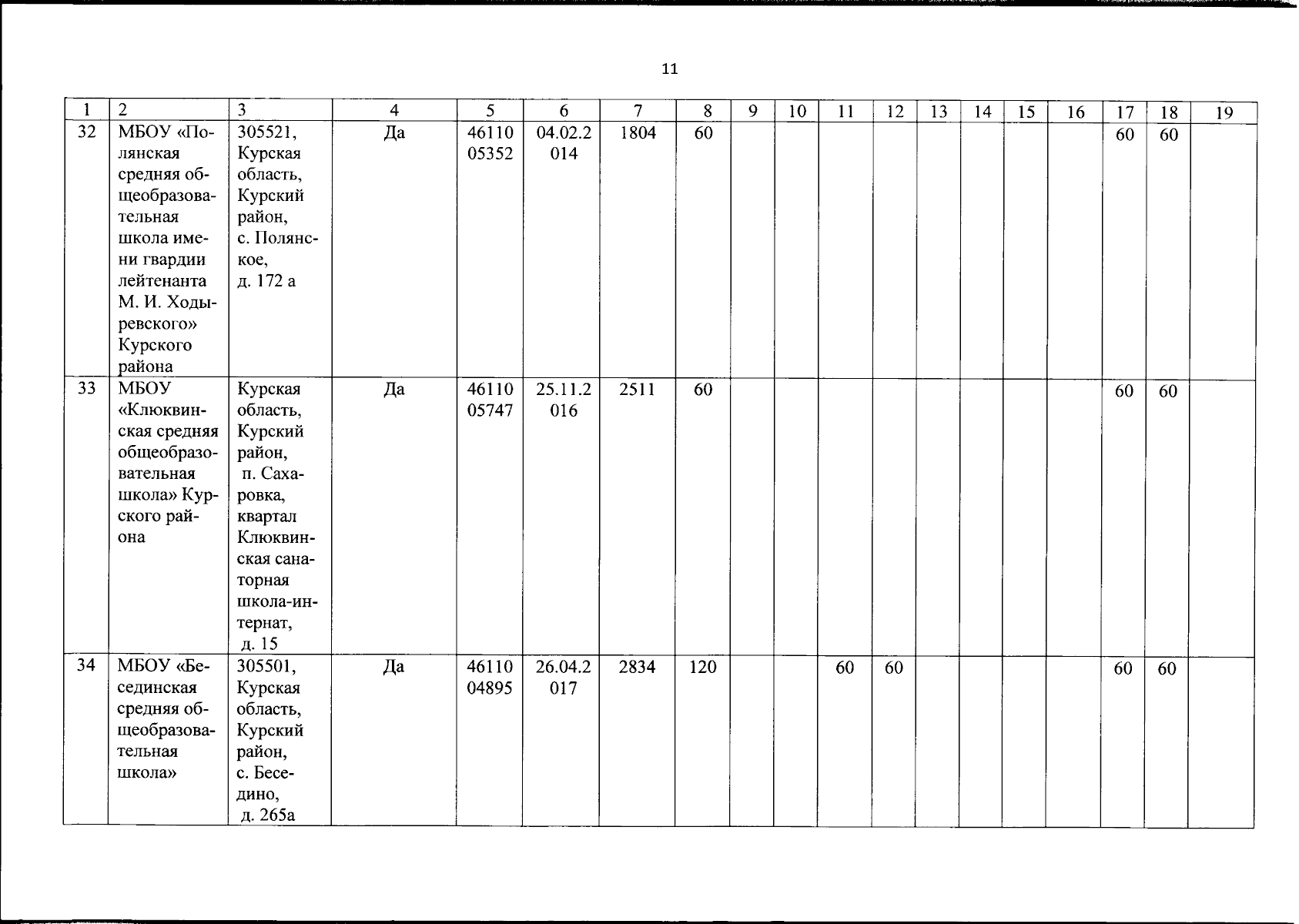 11

| 1 | 2 | 3 | 4 | 5 | 6 | 7 | 8 | 9 | 10 | 11 | 12 | 13 | 14 | 15 | 16 | 17 | 18 | 19 |
|---|---|---|---|---|---|---|---|---|---|---|---|---|---|---|---|---|---|---|
| 32 | МБОУ «Полянская средняя общеобразовательная школа имени гвардии лейтенанта М. И. Ходыревского» Курского района | 305521, Курская область, Курский район, с. Полянское, д. 172 а | Да | 4611005352 | 04.02.2014 | 1804 | 60 | | | | | | | | | 60 | 60 | |
| 33 | МБОУ «Клюквинская средняя общеобразовательная школа» Курского района | Курская область, Курский район, п. Сахаровка, квартал Клюквинская санаторная школа-интернат, д. 15 | Да | 4611005747 | 25.11.2016 | 2511 | 60 | | | | | | | | | 60 | 60 | |
| 34 | МБОУ «Бесединская средняя общеобразовательная школа» | 305501, Курская область, Курский район, с. Беседино, д. 265а | Да | 4611004895 | 26.04.2017 | 2834 | 120 | | | 60 | 60 | | | | | 60 | 60 | |